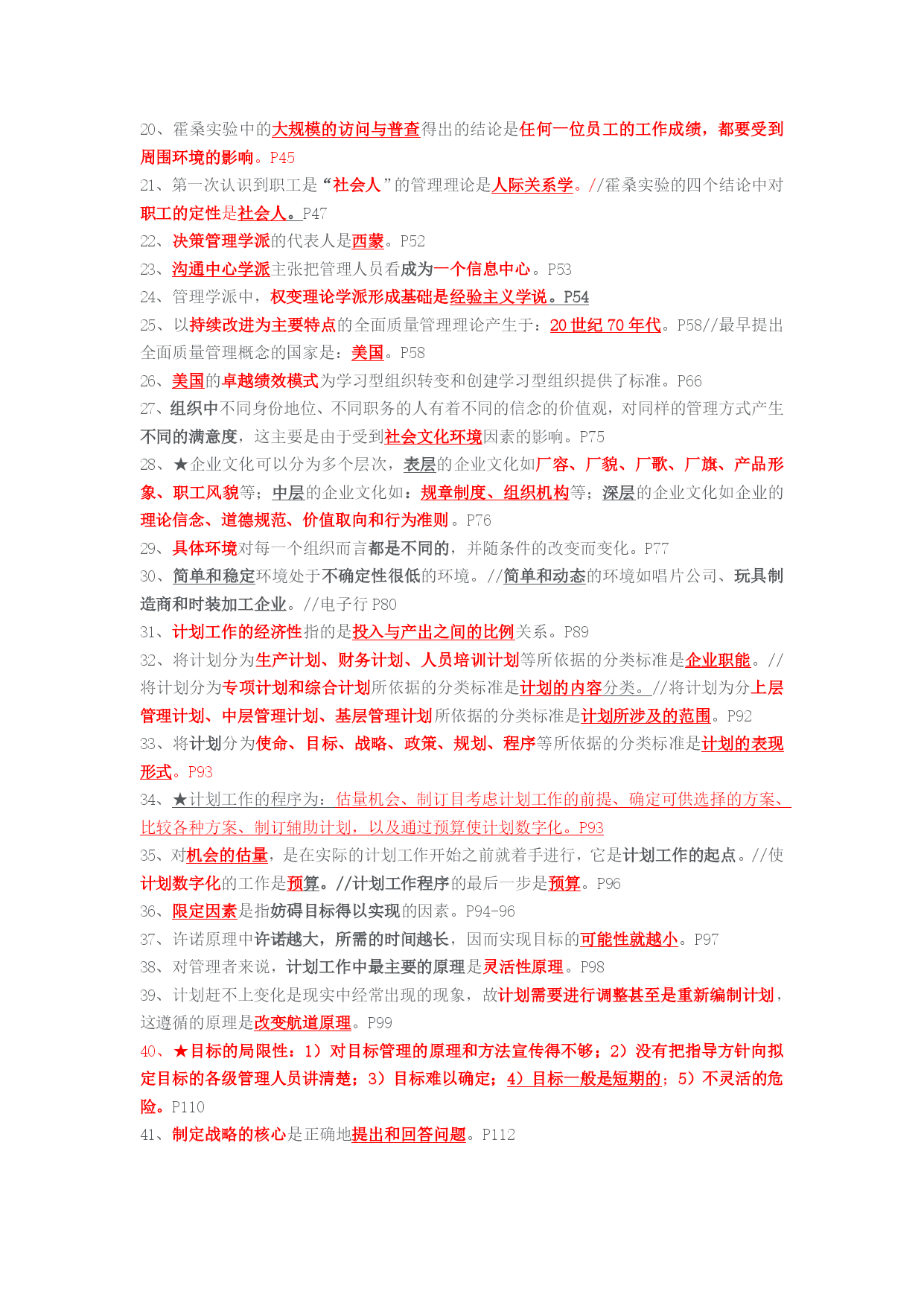 20、霍桑实验中的大规模的访问与普查得出的结论是任何一位员工的工作成绩，都要受到周围环境的影响。P45
21、第一次认识到职工是“社会人”的管理理论是人际关系学。//霍桑实验的四个结论中对职工的定性是社会人。P47
22、决策管理学派的代表人是西蒙。P52
23、沟通中心学派主张把管理人员看成为一个信息中心。P53
24、管理学派中，权变理论学派形成基础是经验主义学说。P54
25、以持续改进为主要特点的全面质量管理理论产生于：20 世纪 70 年代。P58//最早提出全面质量管理概念的国家是：美国。P58
26、美国的卓越绩效模式为学习型组织转变和创建学习型组织提供了标准。P66
27、组织中不同身份地位、不同职务的人有着不同的信念的价值观，对同样的管理方式产生不同的满意度，这主要是由于受到社会文化环境因素的影响。P75
28、★企业文化可以分为多个层次，表层的企业文化如厂容、厂貌、厂歌、厂旗、产品形象、职工风貌等；中层的企业文化如：规章制度、组织机构等；深层的企业文化如企业的理论信念、道德规范、价值取向和行为准则。P76
29、具体环境对每一个组织而言都是不同的，并随条件的改变而变化。P77
30、简单和稳定环境处于不确定性很低的环境。//简单和动态的环境如唱片公司、玩具制造商和时装加工企业。//电子行 P80
31、计划工作的经济性指的是投入与产出之间的比例关系。P89
32、将计划分为生产计划、财务计划、人员培训计划等所依据的分类标准是企业职能。//将计划分为专项计划和综合计划所依据的分类标准是计划的内容分类。//将计划为分上层管理计划、中层管理计划、基层管理计划所依据的分类标准是计划所涉及的范围。P92
33、将计划分为使命、目标、战略、政策、规划、程序等所依据的分类标准是计划的表现形式。P93
34、★计划工作的程序为：估量机会、制订目考虑计划工作的前提、确定可供选择的方案、比较各种方案、制订辅助计划，以及通过预算使计划数字化。P93
35、对机会的估量，是在实际的计划工作开始之前就着手进行，它是计划工作的起点。//使计划数字化的工作是预算。//计划工作程序的最后一步是预算。P96
36、限定因素是指妨碍目标得以实现的因素。P94-96
37、许诺原理中许诺越大，所需的时间越长，因而实现目标的可能性就越小。P97
38、对管理者来说，计划工作中最主要的原理是灵活性原理。P98
39、计划赶不上变化是现实中经常出现的现象，故计划需要进行调整甚至是重新编制计划，这遵循的原理是改变航道原理。P99
40、★目标的局限性：1）对目标管理的原理和方法宣传得不够；2）没有把指导方针向拟定目标的各级管理人员讲清楚；3）目标难以确定；4）目标一般是短期的；5）不灵活的危险。P110
41、制定战略的核心是正确地提出和回答问题。P112